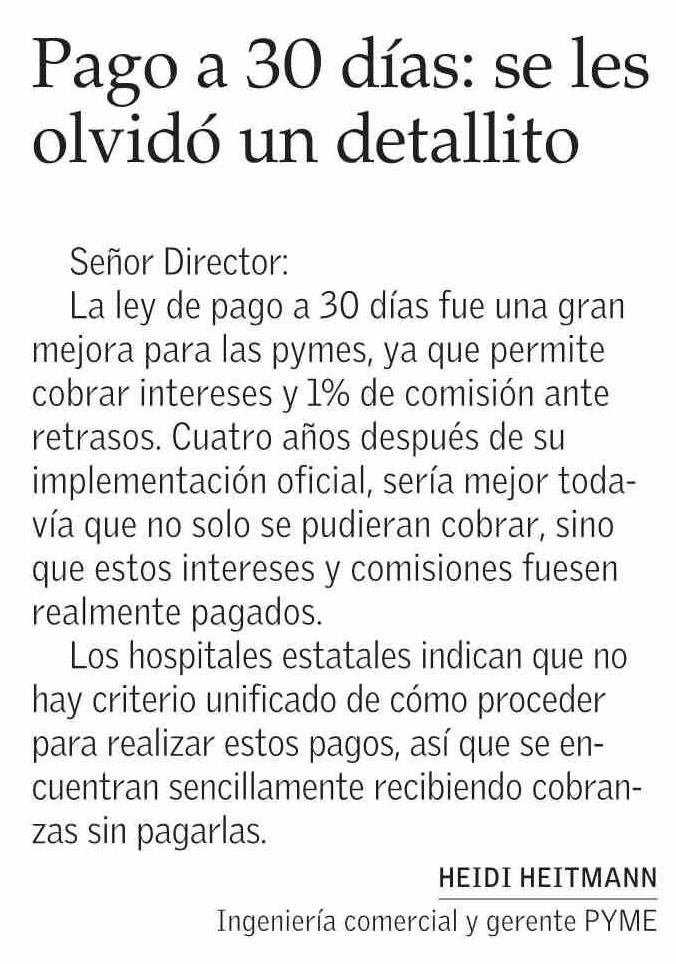 Pago a 30 días: se les olvidó un detallito

Señor Director:

La ley de pago a 30 días fue una gran mejora para las pymes, ya que permite cobrar intereses y 1% de comisión ante retrasos. Cuatro años después de su implementación oficial, sería mejor todavía que no solo se pudieran cobrar, sino que estos intereses y comisiones fuesen realmente pagados.

Los hospitales estatales indican que no hay criterio unificado de cómo proceder para realizar estos pagos, así que se encuentran sencillamente recibiendo cobranzas sin pagarlas.

HEIDI HEITMANN
Ingeniería comercial y gerente PYME